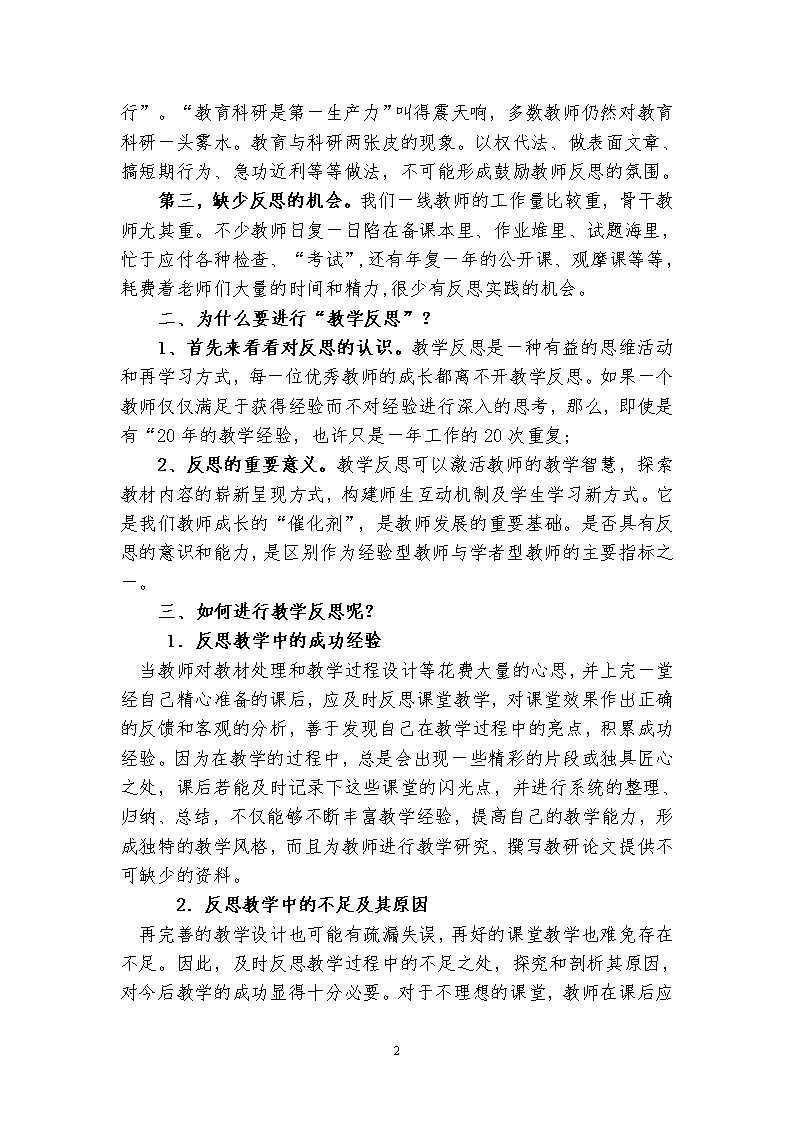 行”。“教育科研是第一生产力”叫得震天响，多数教师仍然对教育科研一头雾水。教育与科研两张皮的现象。以权代法、做表面文章、搞短期行为、急功近利等等做法，不可能形成鼓励教师反思的氛围。

第三，缺少反思的机会。我们一线教师的工作量比较重，骨干教师尤其重。不少教师日复一日陷在备课本里、作业堆里、试题海里，忙于应付各种检查、“考试”，还有年复一年的公开课、观摩课等等，耗费着老师们大量的时间和精力，很少有反思实践的机会。

二、为什么要进行“教学反思”？

1、首先来看看对反思的认识。教学反思是一种有益的思维活动和再学习方式，每一位优秀教师的成长都离不开教学反思。如果一个教师仅仅满足于获得经验而不对经验进行深入的思考，那么，即使是有“20年的教学经验，也许只是一年工作的20次重复；

2、反思的重要意义。教学反思可以激活教师的教学智慧，探索教材内容的崭新呈现方式，构建师生互动机制及学生学习新方式。它是我们教师成长的“催化剂”，是教师发展的重要基础。是否具有反思的意识和能力，是区别作为经验型教师与学者型教师的主要指标之一。

三、如何进行教学反思呢？

1．反思教学中的成功经验

当教师对教材处理和教学过程设计等花费大量的心思，并上完一堂经自己精心准备的课后，应及时反思课堂教学，对课堂效果作出正确的反馈和客观的分析，善于发现自己在教学过程中的亮点，积累成功经验。因为在教学的过程中，总是会出现一些精彩的片段或独具匠心之处，课后若能及时记录下这些课堂的闪光点，并进行系统的整理、归纳、总结，不仅能够不断丰富教学经验，提高自己的教学能力，形成独特的教学风格，而且为教师进行教学研究、撰写教研论文提供不可缺少的资料。

2．反思教学中的不足及其原因

再完善的教学设计也可能有疏漏失误，再好的课堂教学也难免存在不足。因此，及时反思教学过程中的不足之处，探究和剖析其原因，对今后教学的成功显得十分必要。对于不理想的课堂，教师在课后应

2